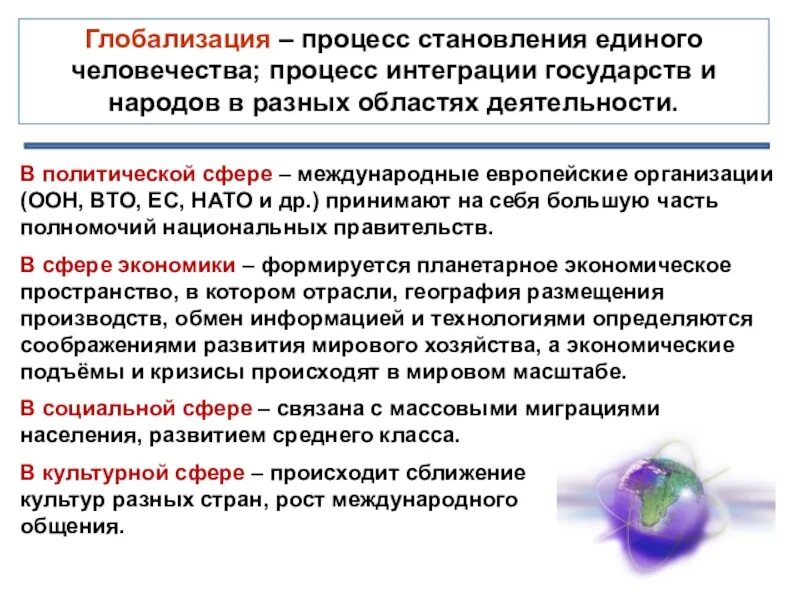 Глобализация – процесс становления единого человечества; процесс интеграции государств и народов в разных областях деятельности.

В политической сфере – международные европейские организации (ООН, ВТО, ЕС, НАТО и др.) принимают на себя большую часть полномочий национальных правительств.

В сфере экономики – формируется планетарное экономическое пространство, в котором отрасли, география размещения производств, обмен информацией и технологиями определяются соображениями развития мирового хозяйства, а экономические подъёмы и кризисы происходят в мировом масштабе.

В социальной сфере – связана с массовыми миграциями населения, развитием среднего класса.

В культурной сфере – происходит сближение культур разных стран, рост международного общения.